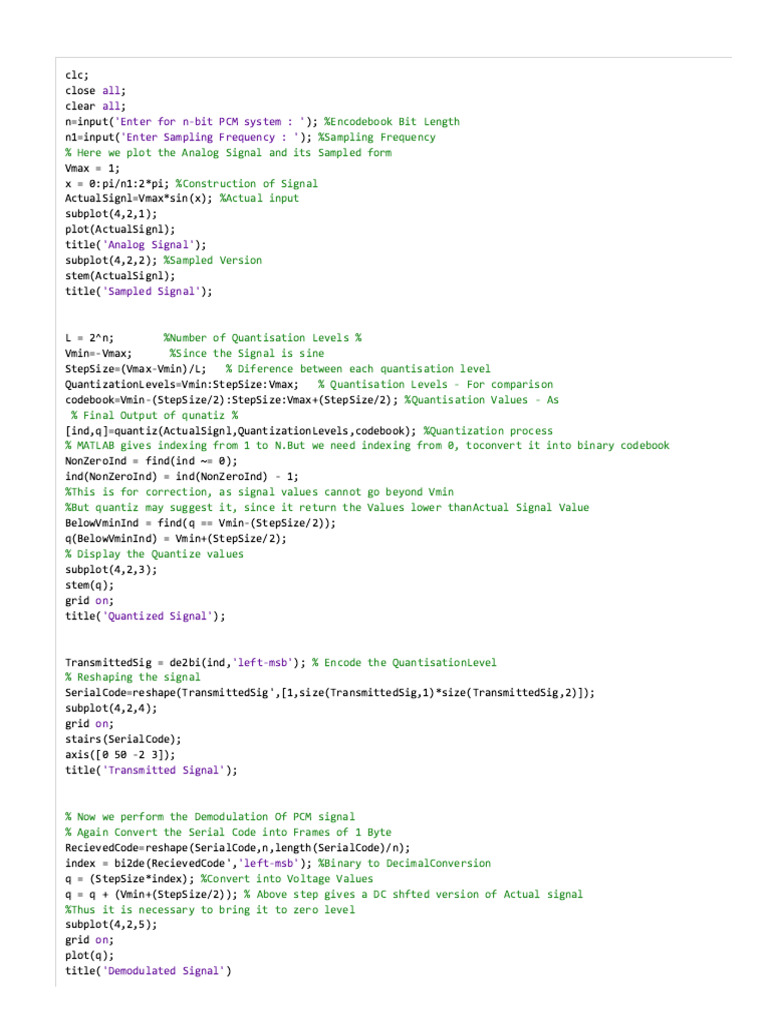 clc;
close all;
clear all;
n=input('Enter for n-bit PCM system : '); %Encodebook Bit Length
n1=input('Enter Sampling Frequency : '); %Sampling Frequency
% Here we plot the Analog Signal and its Sampled form
Vmax = 1;
x = 0:pi/n1:2*pi; %Construction of Signal
ActualSignl=Vmax*sin(x); %Actual input
subplot(4,2,1);
plot(ActualSignl);
title('Analog Signal');
subplot(4,2,2); %Sampled Version
stem(ActualSignl);
title('Sampled Signal');

L = 2^n;        %Number of Quantisation Levels %
Vmin=-Vmax;      %Since the Signal is sine
StepSize=(Vmax-Vmin)/L;   % Diference between each quantisation level
QuantizationLevels=Vmin:StepSize:Vmax;    % Quantisation Levels - For comparison
codebook=Vmin-(StepSize/2):StepSize:Vmax+(StepSize/2); %Quantisation Values - As
 % Final Output of qunatiz %
[ind,q]=quantiz(ActualSignl,QuantizationLevels,codebook); %Quantization process
% MATLAB gives indexing from 1 to N.But we need indexing from 0, toconvert it into binary codebook
NonZeroInd = find(ind ~= 0);
ind(NonZeroInd) = ind(NonZeroInd) - 1;
%This is for correction, as signal values cannot go beyond Vmin
%But quantiz may suggest it, since it return the Values lower thanActual Signal Value
BelowVminInd = find(q == Vmin-(StepSize/2));
q(BelowVminInd) = Vmin+(StepSize/2);
% Display the Quantize values
subplot(4,2,3);
stem(q);
grid on;
title('Quantized Signal');

TransmittedSig = de2bi(ind,'left-msb'); % Encode the QuantisationLevel
% Reshaping the signal
SerialCode=reshape(TransmittedSig',[1,size(TransmittedSig,1)*size(TransmittedSig,2)]);
subplot(4,2,4);
grid on;
stairs(SerialCode);
axis([0 50 -2 3]);
title('Transmitted Signal');

% Now we perform the Demodulation Of PCM signal
% Again Convert the Serial Code into Frames of 1 Byte
RecievedCode=reshape(SerialCode,n,length(SerialCode)/n);
index = bi2de(RecievedCode','left-msb'); %Binary to DecimalConversion
q = (StepSize*index); %Convert into Voltage Values
q = q + (Vmin+(StepSize/2)); % Above step gives a DC shfted version of Actual signal
%Thus it is necessary to bring it to zero level
subplot(4,2,5);
grid on;
plot(q);
title('Demodulated Signal')